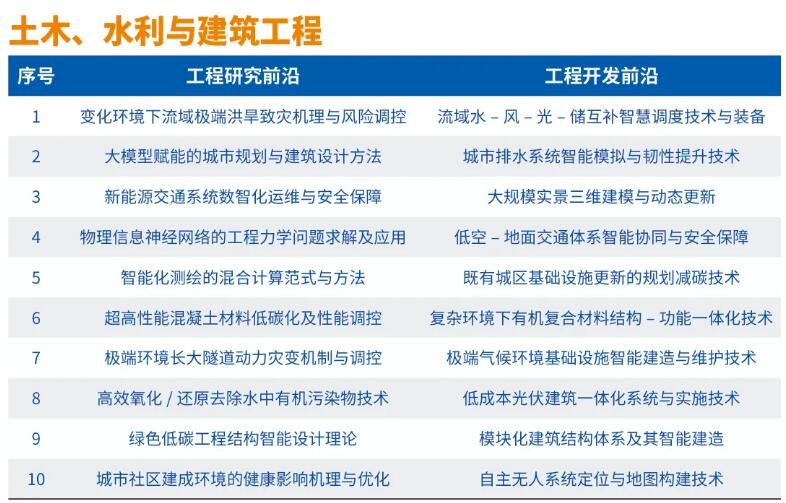 土木、水利与建筑工程

| 序号 | 工程研究前沿 | 工程开发前沿 |
|---|---|---|
| 1 | 变化环境下流域极端洪旱致灾机理与风险调控 | 流域水 – 风 – 光 – 储互补智慧调度技术与装备 |
| 2 | 大模型赋能的城市规划与建筑设计方法 | 城市排水系统智能模拟与韧性提升技术 |
| 3 | 新能源交通系统数智化运维与安全保障 | 大规模实景三维建模与动态更新 |
| 4 | 物理信息神经网络的工程力学问题求解及应用 | 低空 – 地面交通体系智能协同与安全保障 |
| 5 | 智能化测绘的混合计算范式与方法 | 既有城区基础设施更新的规划减碳技术 |
| 6 | 超高性能混凝土材料低碳化及性能调控 | 复杂环境下有机复合材料结构 – 功能一体化技术 |
| 7 | 极端环境长大隧道动力灾变机制与调控 | 极端气候环境基础设施智能建造与维护技术 |
| 8 | 高效氧化 / 还原去除水中有机污染物技术 | 低成本光伏建筑一体化系统与实施技术 |
| 9 | 绿色低碳工程结构智能设计理论 | 模块化建筑结构体系及其智能建造 |
| 10 | 城市社区建成环境的健康影响机理与优化 | 自主无人系统定位与地图构建技术 |